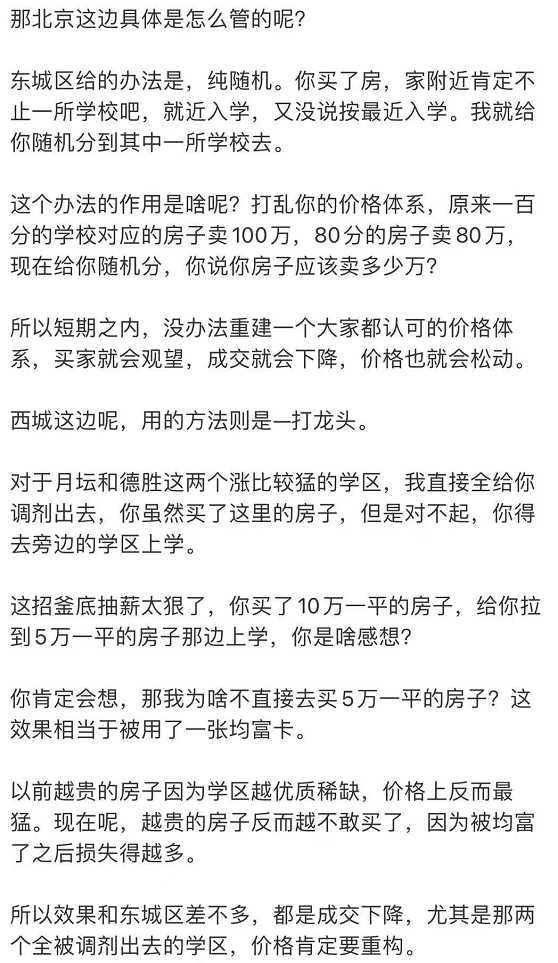 那北京这边具体是怎么管的呢？

东城区给的办法是，纯随机。你买了房，家附近肯定不止一所学校吧，就近入学，又没说按最近入学。我就给你随机分到其中一所学校去。

这个办法的作用是啥呢？打乱你的价格体系，原来一百分的学校对应的房子卖100万，80分的房子卖80万，现在给你随机分，你说你房子应该卖多少万？

所以短期之内，没办法重建一个大家都认可的价格体系，买家就会观望，成交就会下降，价格也就会松动。

西城这边呢，用的方法则是一打龙头。

对于月坛和德胜这两个涨比较猛的学区，我直接全给你调剂出去，你虽然买了这里的房子，但是对不起，你得去旁边的学区上学。

这招釜底抽薪太狠了，你买了10万一平的房子，给你拉到5万一平的房子那边上学，你是啥感想？

你肯定会想，那我为啥不直接去买5万一平的房子？这效果相当于被用了一张均富卡。

以前越贵的房子因为学区越优质稀缺，价格上反而最猛。现在呢，越贵的房子反而越不敢买了，因为被均富了之后损失得越多。

所以效果和东城区差不多，都是成交下降，尤其是那两个全被调剂出去的学区，价格肯定要重构。